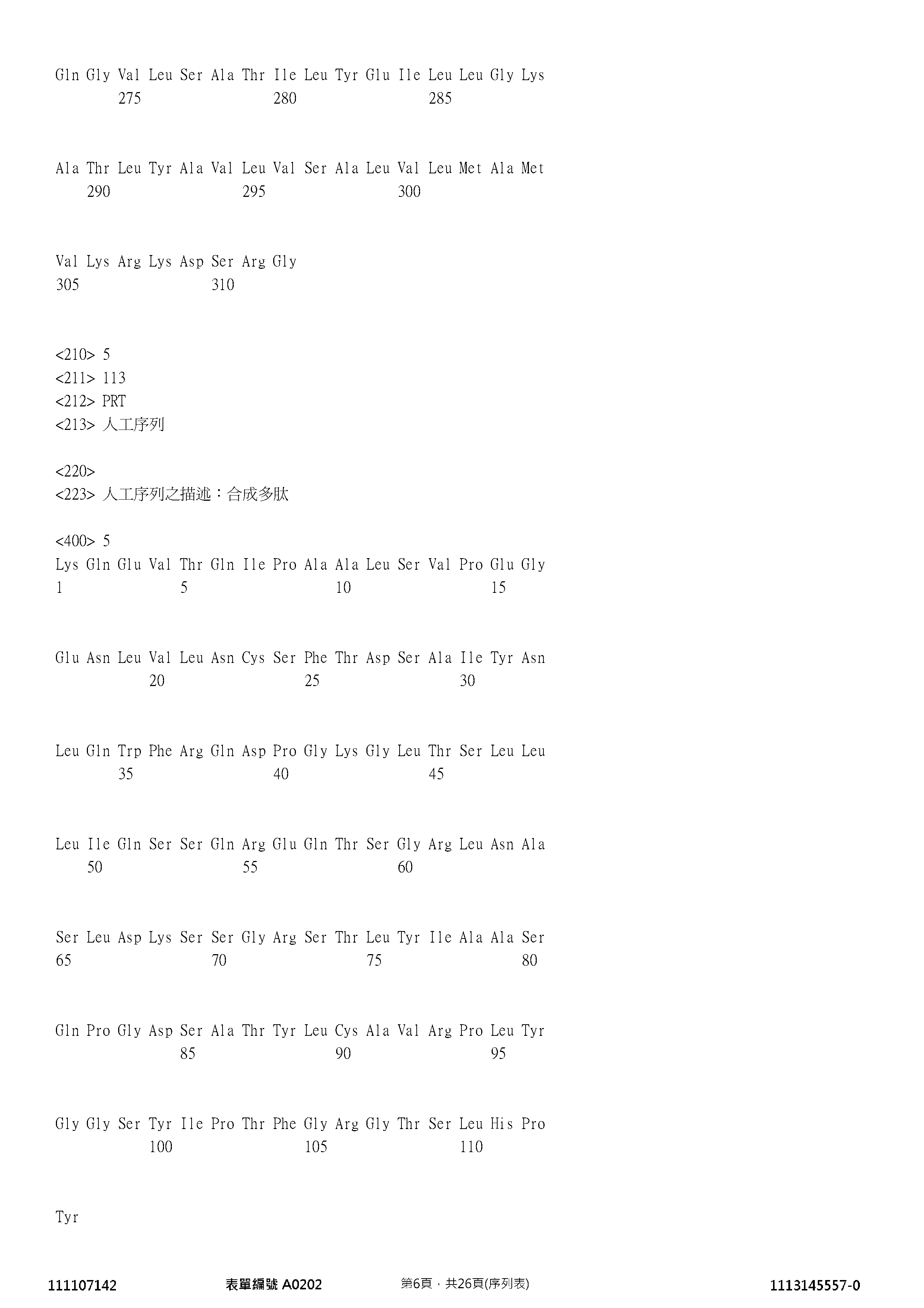 Gln Gly Val Leu Ser Ala Thr Ile Leu Tyr Glu Ile Leu Leu Gly Lys
275 280 285

Ala Thr Leu Tyr Ala Val Leu Val Ser Ala Leu Val Leu Met Ala Met
290 295 300

Val Lys Arg Lys Asp Ser Arg Gly
305 310

<210> 5
<211> 113
<212> PRT
<213> 人工序列

<220>
<223> 人工序列之描述：合成多肽

<400> 5
Lys Gln Glu Val Thr Gln Ile Pro Ala Ala Leu Ser Val Pro Glu Gly
1 5 10 15

Glu Asn Leu Val Leu Asn Cys Ser Phe Thr Asp Ser Ala Ile Tyr Asn
20 25 30

Leu Gln Trp Phe Arg Gln Asp Pro Gly Lys Gly Leu Thr Ser Leu Leu
35 40 45

Leu Ile Gln Ser Ser Gln Arg Glu Gln Thr Ser Gly Arg Leu Asn Ala
50 55 60

Ser Leu Asp Lys Ser Ser Gly Arg Ser Thr Leu Tyr Ile Ala Ala Ser
65 70 75 80

Gln Pro Gly Asp Ser Ala Thr Tyr Leu Cys Ala Val Arg Pro Leu Tyr
85 90 95

Gly Gly Ser Tyr Ile Pro Thr Phe Gly Arg Gly Thr Ser Leu His Pro
100 105 110

Tyr

111107142 表單編號 A0202 第6頁，共26頁(序列表) 1113145557-0